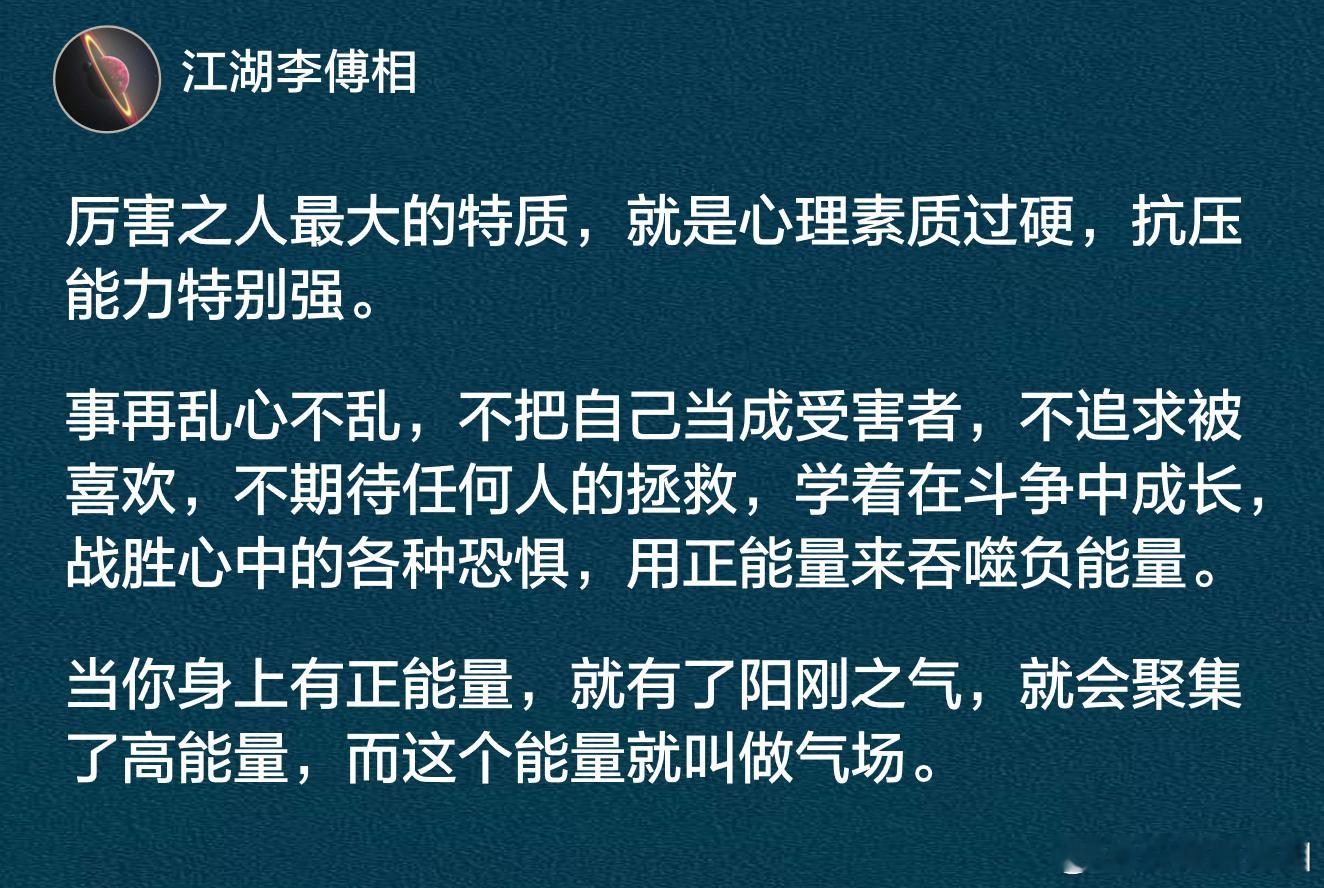 江湖李傅相

厉害之人最大的特质，就是心理素质过硬，抗压能力特别强。

事再乱心不乱，不把自己当成受害者，不追求被喜欢，不期待任何人的拯救，学着在斗争中成长，战胜心中的各种恐惧，用正能量来吞噬负能量。

当你身上有正能量，就有了阳刚之气，就会聚集了高能量，而这个能量就叫做气场。